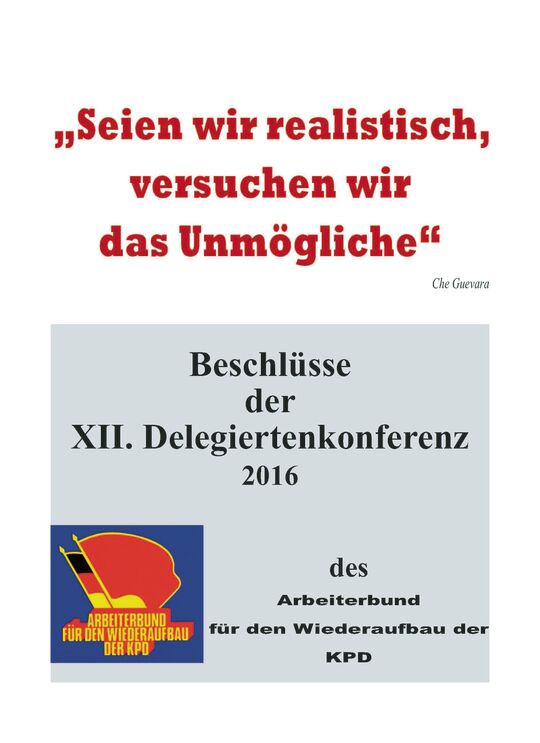 „Seien wir realistisch, versuchen wir das Unmögliche“

Che Guevara

Beschlüsse
der
XII. Delegiertenkonferenz
2016

ARBEITERBUND
FÜR DEN WIEDERAUFBAU
DER KPD

des
Arbeiterbund
für den Wiederaufbau der
KPD